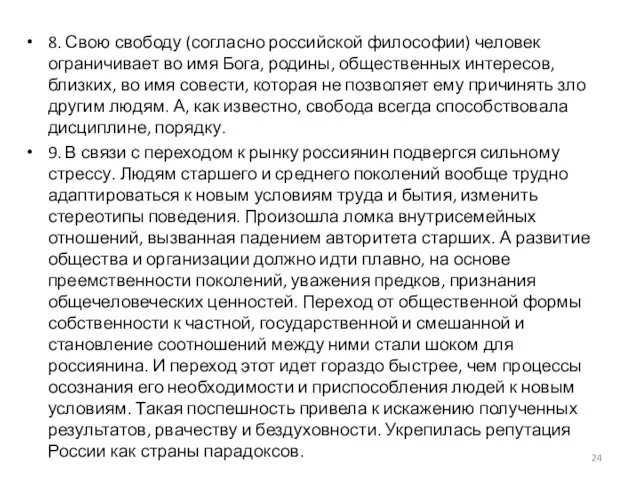 • 8. Свою свободу (согласно российской философии) человек ограничивает во имя Бога, родины, общественных интересов, близких, во имя совести, которая не позволяет ему причинять зло другим людям. А, как известно, свобода всегда способствовала дисциплине, порядку.

• 9. В связи с переходом к рынку россиянин подвергся сильному стрессу. Людям старшего и среднего поколений вообще трудно адаптироваться к новым условиям труда и бытия, изменить стереотипы поведения. Произошла ломка внутрисемейных отношений, вызванная падением авторитета старших. А развитие общества и организации должно идти плавно, на основе преемственности поколений, уважения предков, признания общечеловеческих ценностей. Переход от общественной формы собственности к частной, государственной и смешанной и становление соотношений между ними стали шоком для россиянина. И переход этот идет гораздо быстрее, чем процессы осознания его необходимости и приспособления людей к новым условиям. Такая поспешность привела к искажению полученных результатов, рвачеству и бездуховности. Укрепилась репутация России как страны парадоксов.

24